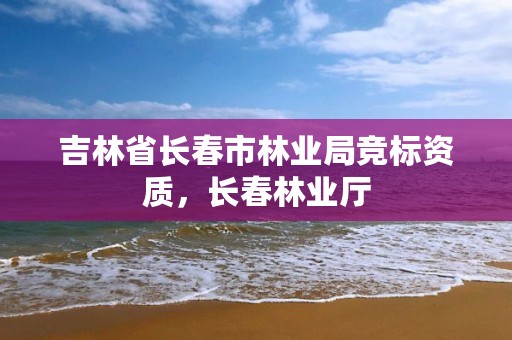 吉林省长春市林业局竞标资质，长春林业厅